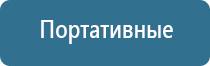 Портативные